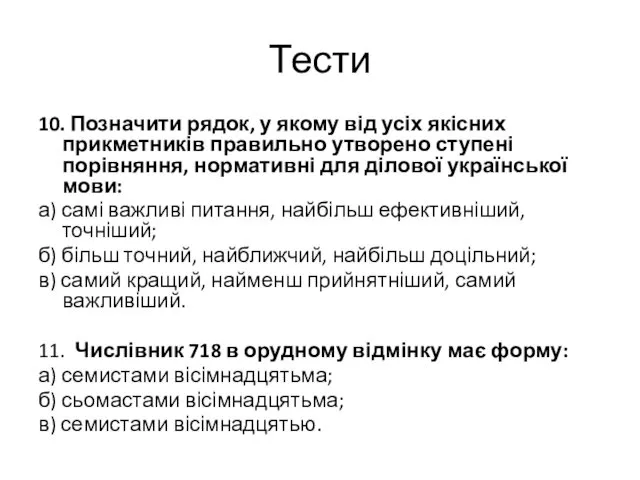 Тести

10. Позначити рядок, у якому від усіх якісних прикметників правильно утворено ступені порівняння, нормативні для ділової української мови:
а) самі важливі питання, найбільш ефективніший, точніший;
б) більш точний, найближчий, найбільш доцільний;
в) самий кращий, найменш прийнятніший, самий важливіший.

11. Числівник 718 в орудному відмінку має форму:
а) семистами вісімнадцятьма;
б) сьомастами вісімнадцятьма;
в) семистами вісімнадцятью.